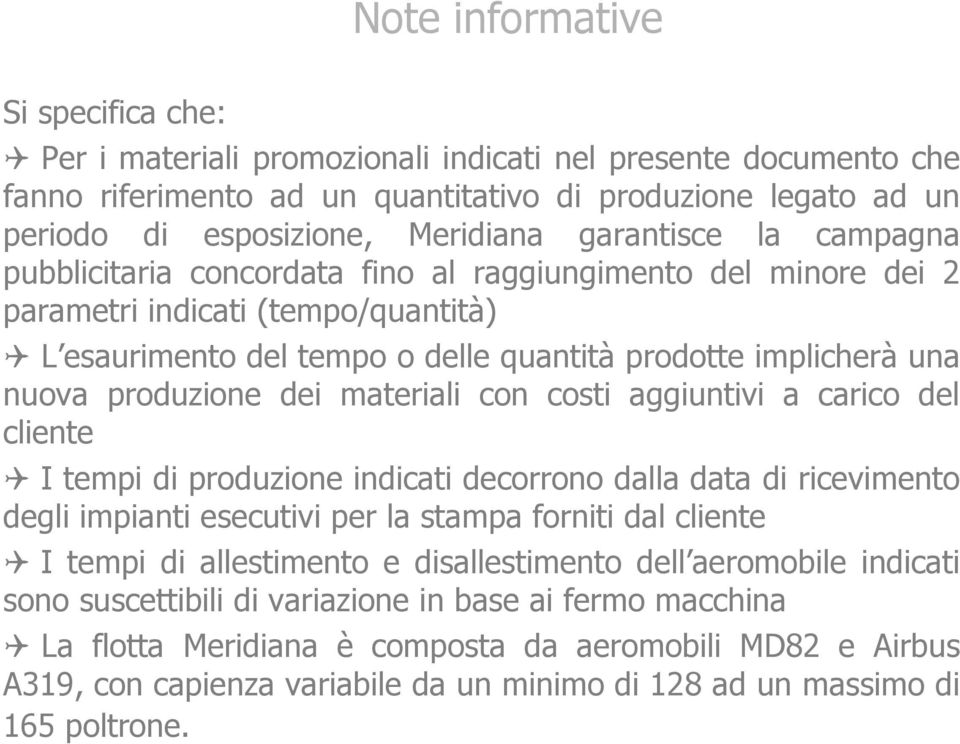 Note informative

Si specifica che:

✈ Per i materiali promozionali indicati nel presente documento che fanno riferimento ad un quantitativo di produzione legato ad un periodo di esposizione, Meridiana garantisce la campagna pubblicitaria concordata fino al raggiungimento del minore dei 2 parametri indicati (tempo/quantità)

✈ L'esaurimento del tempo o delle quantità prodotte implicherà una nuova produzione dei materiali con costi aggiuntivi a carico del cliente

✈ I tempi di produzione indicati decorrono dalla data di ricevimento degli impianti esecutivi per la stampa forniti dal cliente

✈ I tempi di allestimento e disallestimento dell'aeromobile indicati sono suscettibili di variazione in base ai fermo macchina

✈ La flotta Meridiana è composta da aeromobili MD82 e Airbus A319, con capienza variabile da un minimo di 128 ad un massimo di 165 poltrone.